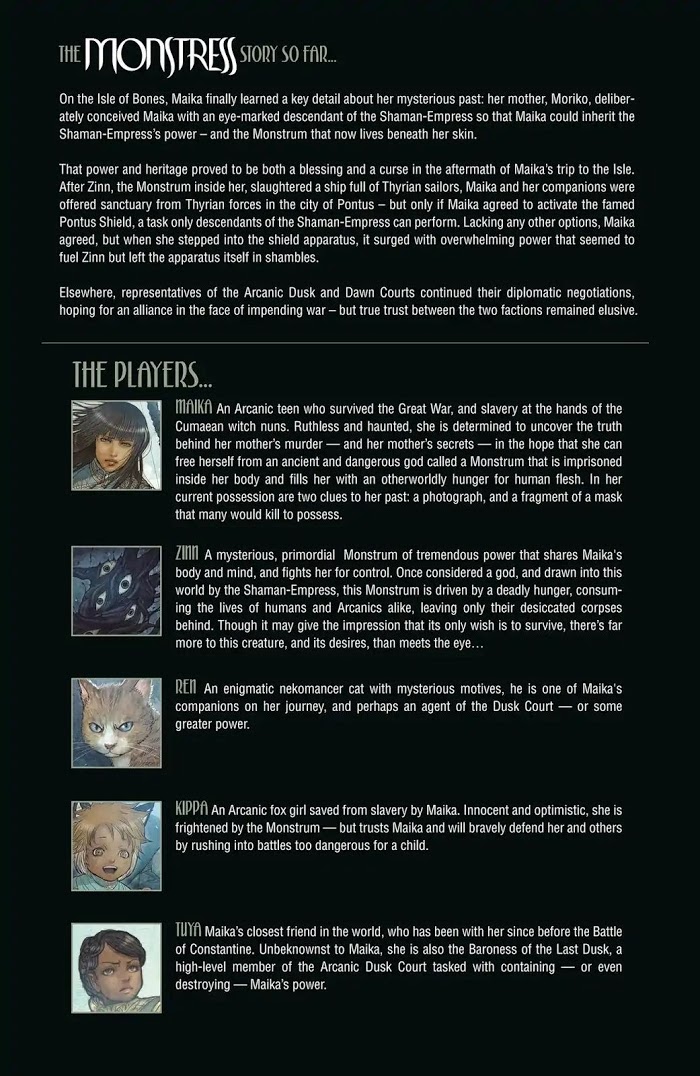 THE MONSTRESS STORY SO FAR...

On the Isle of Bones, Maika finally learned a key detail about her mysterious past: her mother, Moriko, deliberately conceived Maika with an eye-marked descendant of the Shaman-Empress so that Maika could inherit the Shaman-Empress's power – and the Monstrum that now lives beneath her skin.

That power and heritage proved to be both a blessing and a curse in the aftermath of Maika's trip to the Isle. After Zinn, the Monstrum inside her, slaughtered a ship full of Thyrian sailors, Maika and her companions were offered sanctuary from Thyrian forces in the city of Pontus – but only if Maika agreed to activate the famed Pontus Shield, a task only descendants of the Shaman-Empress can perform. Lacking any other options, Maika agreed, but when she stepped into the shield apparatus, it surged with overwhelming power that seemed to fuel Zinn but left the apparatus itself in shambles.

Elsewhere, representatives of the Arcanic Dusk and Dawn Courts continued their diplomatic negotiations, hoping for an alliance in the face of impending war – but true trust between the two factions remained elusive.

THE PLAYERS...

MAIKA An Arcanic teen who survived the Great War, and slavery at the hands of the Cumaean witch nuns. Ruthless and haunted, she is determined to uncover the truth behind her mother's murder — and her mother's secrets — in the hope that she can free herself from an ancient and dangerous god called a Monstrum that is imprisoned inside her body and fills her with an otherworldly hunger for human flesh. In her current possession are two clues to her past: a photograph, and a fragment of a mask that many would kill to possess.

ZINN A mysterious, primordial Monstrum of tremendous power that shares Maika's body and mind, and fights her for control. Once considered a god, and drawn into this world by the Shaman-Empress, this Monstrum is driven by a deadly hunger, consuming the lives of humans and Arcanics alike, leaving only their desiccated corpses behind. Though it may give the impression that its only wish is to survive, there's far more to this creature, and its desires, than meets the eye...

REN An enigmatic nekomancer cat with mysterious motives, he is one of Maika's companions on her journey, and perhaps an agent of the Dusk Court — or some greater power.

KIPPA An Arcanic fox girl saved from slavery by Maika. Innocent and optimistic, she is frightened by the Monstrum — but trusts Maika and will bravely defend her and others by rushing into battles too dangerous for a child.

TUYA Maika's closest friend in the world, who has been with her since before the Battle of Constantine. Unbeknownst to Maika, she is also the Baroness of the Last Dusk, a high-level member of the Arcanic Dusk Court tasked with containing — or even destroying — Maika's power.